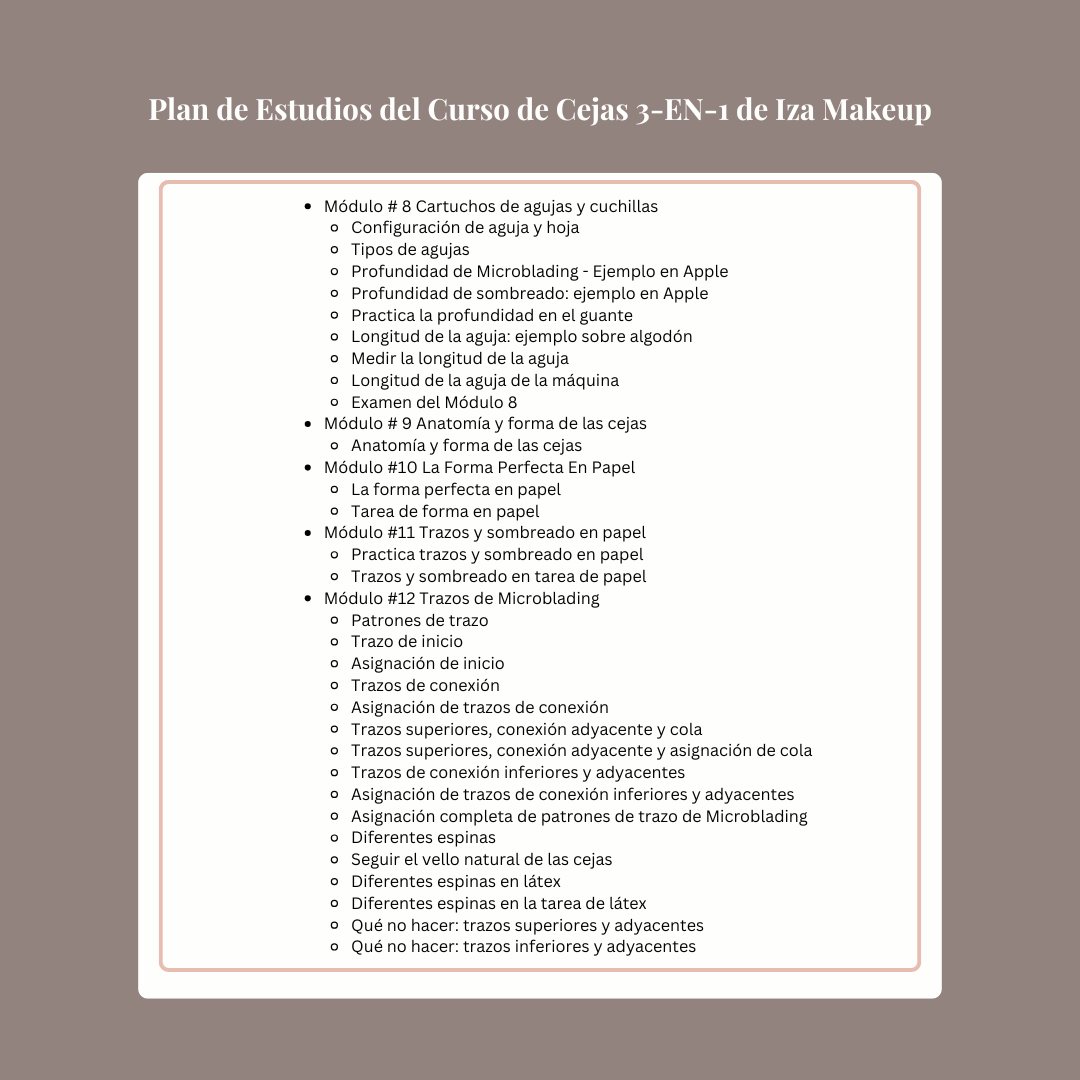 Plan de Estudios del Curso de Cejas 3-EN-1 de Iza Makeup

- Módulo # 8 Cartuchos de agujas y cuchillas
  - Configuración de aguja y hoja
  - Tipos de agujas
  - Profundidad de Microblading - Ejemplo en Apple
  - Profundidad de sombreado: ejemplo en Apple
  - Practica la profundidad en el guante
  - Longitud de la aguja: ejemplo sobre algodón
  - Medir la longitud de la aguja
  - Longitud de la aguja de la máquina
  - Examen del Módulo 8
- Módulo # 9 Anatomía y forma de las cejas
  - Anatomía y forma de las cejas
- Módulo #10 La Forma Perfecta En Papel
  - La forma perfecta en papel
  - Tarea de forma en papel
- Módulo #11 Trazos y sombreado en papel
  - Practica trazos y sombreado en papel
  - Trazos y sombreado en tarea de papel
- Módulo #12 Trazos de Microblading
  - Patrones de trazo
  - Trazo de inicio
  - Asignación de inicio
  - Trazos de conexión
  - Asignación de trazos de conexión
  - Trazos superiores, conexión adyacente y cola
  - Trazos superiores, conexión adyacente y asignación de cola
  - Trazos de conexión inferiores y adyacentes
  - Asignación de trazos de conexión inferiores y adyacentes
  - Asignación completa de patrones de trazo de Microblading
  - Diferentes espinas
  - Seguir el vello natural de las cejas
  - Diferentes espinas en látex
  - Diferentes espinas en la tarea de látex
  - Qué no hacer: trazos superiores y adyacentes
  - Qué no hacer: trazos inferiores y adyacentes